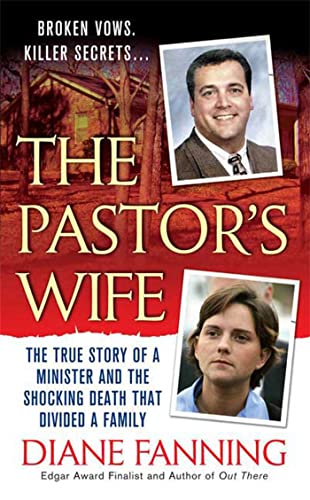 BROKEN VOWS.
KILLER SECRETS...

THE PASTOR'S WIFE

THE TRUE STORY OF A MINISTER AND THE SHOCKING DEATH THAT DIVIDED A FAMILY

DIANE FANNING

Edgar Award Finalist and Author of Out There